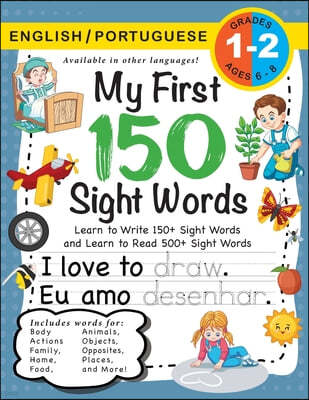 ENGLISH / PORTUGUESE

GRADES 1-2 AGES 6 - 8

Available in other languages!

My First 150 Sight Words

Learn to Write 150+ Sight Words and Learn to Read 500+ Sight Words

I love to draw.
Eu amo desenhar.

Includes words for:
Body
Actions
Family,
Home,
Food,
Animals,
Objects,
Opposites,
Places,
and More!